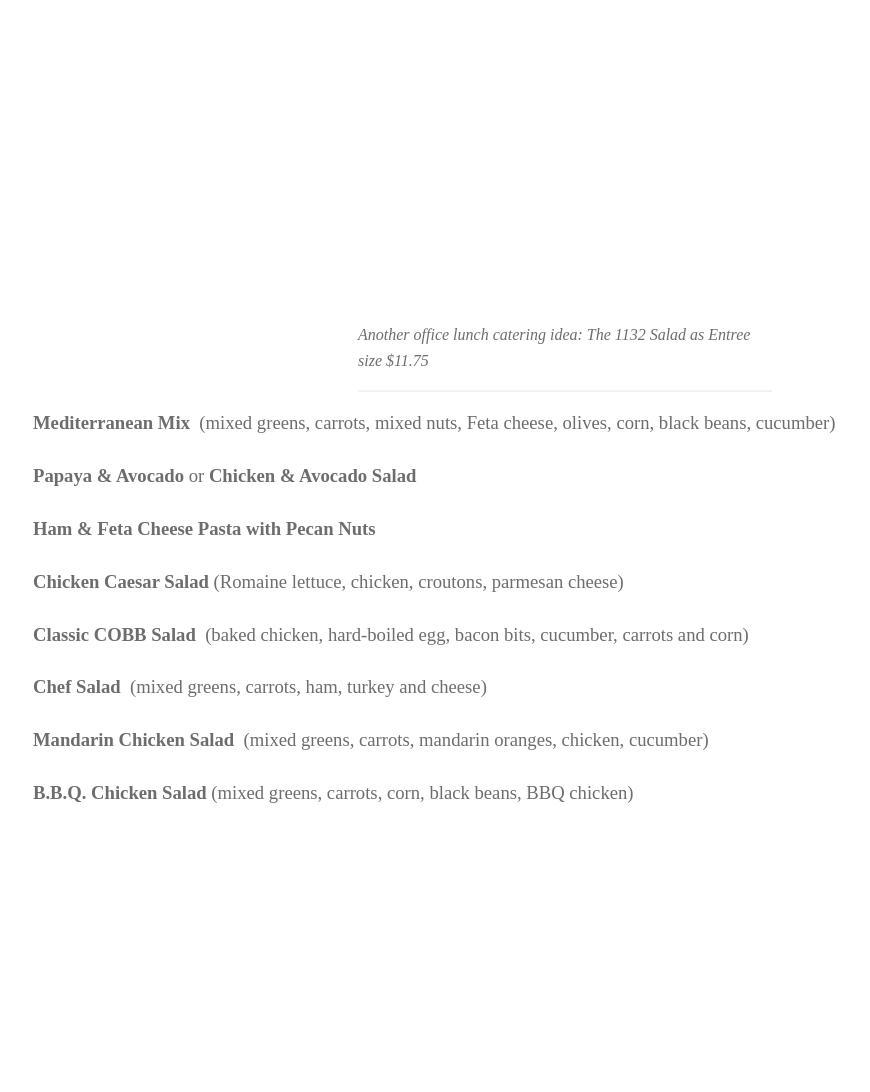 Another office lunch catering idea: The 1132 Salad as Entree size $11.75

Mediterranean Mix (mixed greens, carrots, mixed nuts, Feta cheese, olives, corn, black beans, cucumber)

Papaya & Avocado or Chicken & Avocado Salad

Ham & Feta Cheese Pasta with Pecan Nuts

Chicken Caesar Salad (Romaine lettuce, chicken, croutons, parmesan cheese)

Classic COBB Salad (baked chicken, hard-boiled egg, bacon bits, cucumber, carrots and corn)

Chef Salad (mixed greens, carrots, ham, turkey and cheese)

Mandarin Chicken Salad (mixed greens, carrots, mandarin oranges, chicken, cucumber)

B.B.Q. Chicken Salad (mixed greens, carrots, corn, black beans, BBQ chicken)